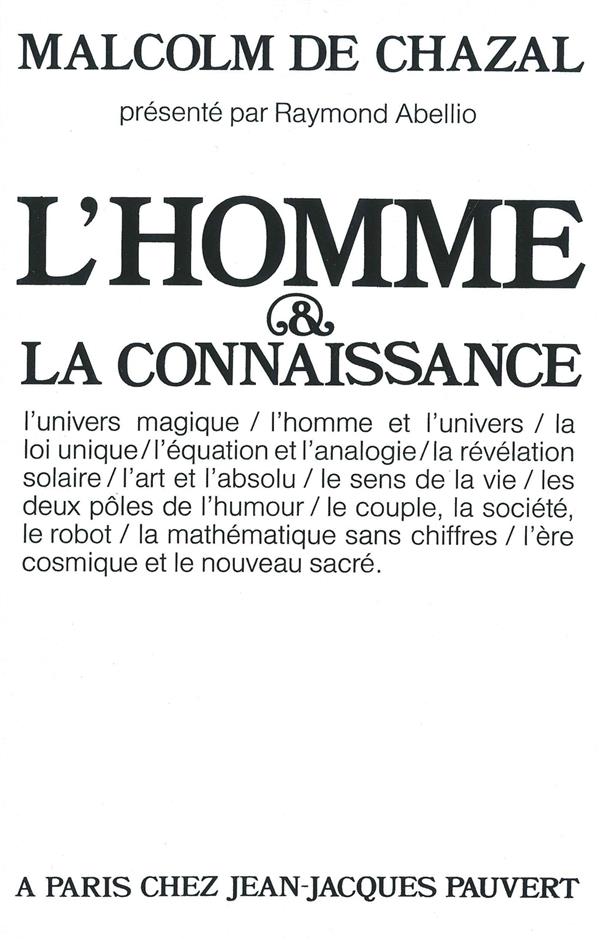 MALCOLM DE CHAZAL

présenté par Raymond Abellio

L'HOMME
&
LA CONNAISSANCE

l'univers magique / l'homme et l'univers / la loi unique / l'équation et l'analogie / la révélation solaire / l'art et l'absolu / le sens de la vie / les deux pôles de l'humour / le couple, la société, le robot / la mathématique sans chiffres / l'ère cosmique et le nouveau sacré.

A PARIS CHEZ JEAN-JACQUES PAUVERT